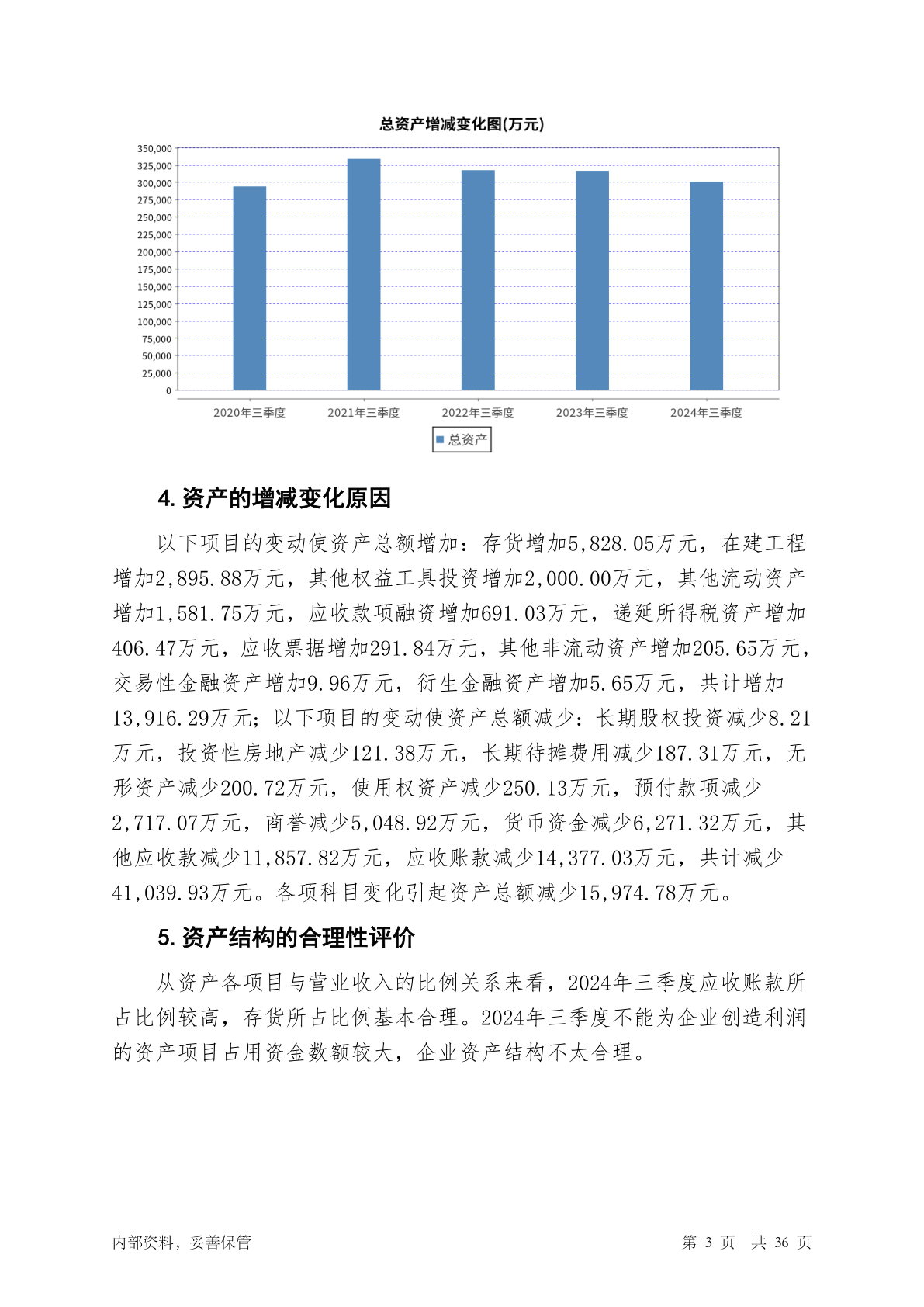 总资产增减变化图(万元)

350,000
325,000
300,000
275,000
250,000
225,000
200,000
175,000
150,000
125,000
100,000
75,000
50,000
25,000
0

2020年三季度 2021年三季度 2022年三季度 2023年三季度 2024年三季度

总资产

4. 资产的增减变化原因

以下项目的变动使资产总额增加：存货增加5,828.05万元，在建工程增加2,895.88万元，其他权益工具投资增加2,000.00万元，其他流动资产增加1,581.75万元，应收款项融资增加691.03万元，递延所得税资产增加406.47万元，应收票据增加291.84万元，其他非流动资产增加205.65万元，交易性金融资产增加9.96万元，衍生金融资产增加5.65万元，共计增加13,916.29万元；以下项目的变动使资产总额减少：长期股权投资减少8.21万元，投资性房地产减少121.38万元，长期待摊费用减少187.31万元，无形资产减少200.72万元，使用权资产减少250.13万元，预付款项减少2,717.07万元，商誉减少5,048.92万元，货币资金减少6,271.32万元，其他应收款减少11,857.82万元，应收账款减少14,377.03万元，共计减少41,039.93万元。各项科目变化引起资产总额减少15,974.78万元。

5. 资产结构的合理性评价

从资产各项目与营业收入的比例关系来看，2024年三季度应收账款所占比例较高，存货所占比例基本合理。2024年三季度不能为企业创造利润的资产项目占用资金数额较大，企业资产结构不太合理。

内部资料，妥善保管

第 3 页 共 36 页